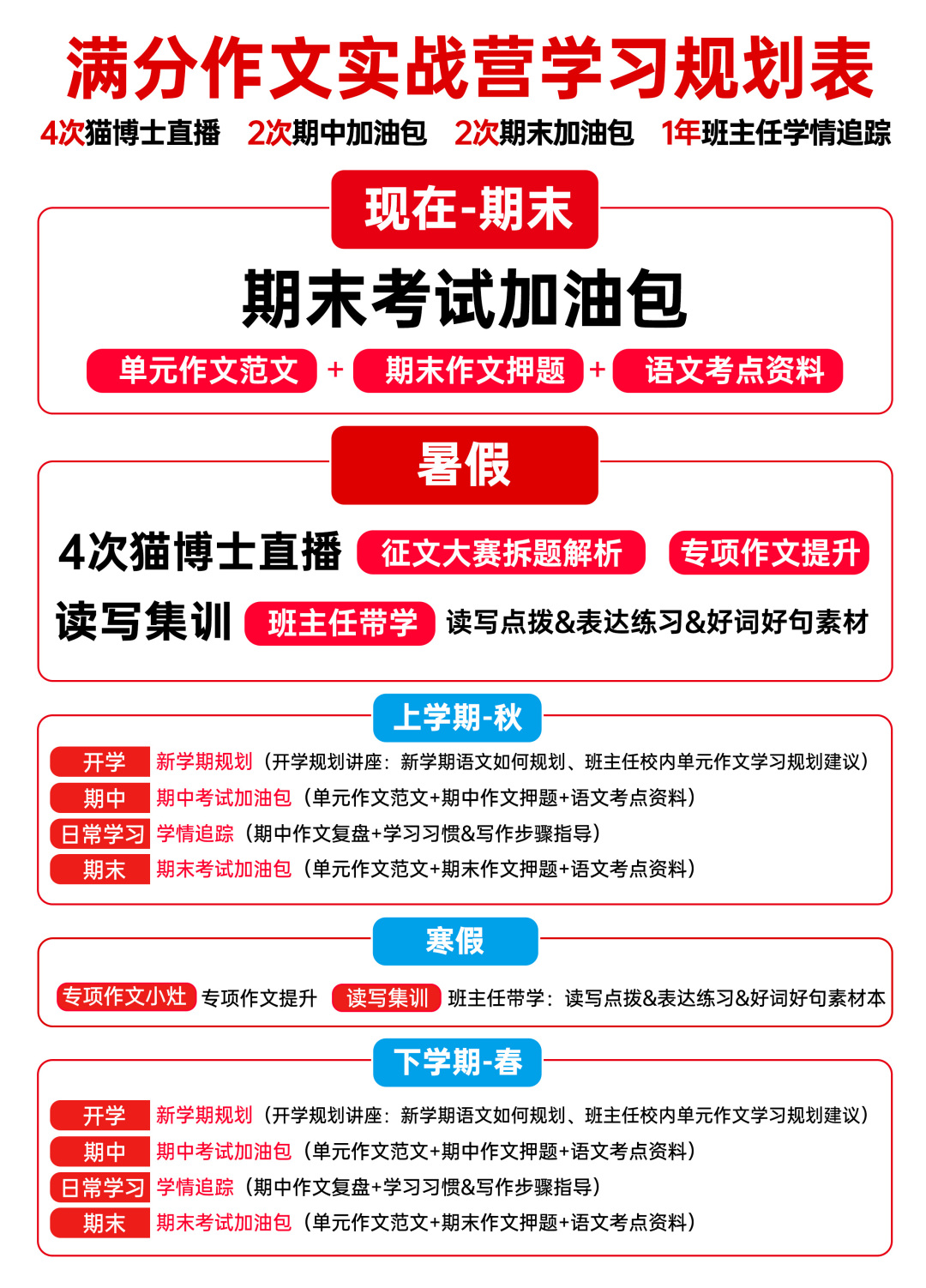 满分作文实战营学习规划表

4次猫博士直播　2次期中加油包　2次期末加油包　1年班主任学情追踪

现在-期末

期末考试加油包

单元作文范文 + 期末作文押题 + 语文考点资料

暑假

4次猫博士直播　征文大赛拆题解析　专项作文提升

读写集训　班主任带学　读写点拨&表达练习&好词好句素材

上学期-秋

开学　新学期规划（开学规划讲座：新学期语文如何规划、班主任校内单元作文学习规划建议）
期中　期中考试加油包（单元作文范文+期中作文押题+语文考点资料）
日常学习　学情追踪（期中作文复盘+学习习惯&写作步骤指导）
期末　期末考试加油包（单元作文范文+期末作文押题+语文考点资料）

寒假

专项作文小灶　专项作文提升　读写集训　班主任带学：读写点拨&表达练习&好词好句素材本

下学期-春

开学　新学期规划（开学规划讲座：新学期语文如何规划、班主任校内单元作文学习规划建议）
期中　期中考试加油包（单元作文范文+期中作文押题+语文考点资料）
日常学习　学情追踪（期中作文复盘+学习习惯&写作步骤指导）
期末　期末考试加油包（单元作文范文+期末作文押题+语文考点资料）